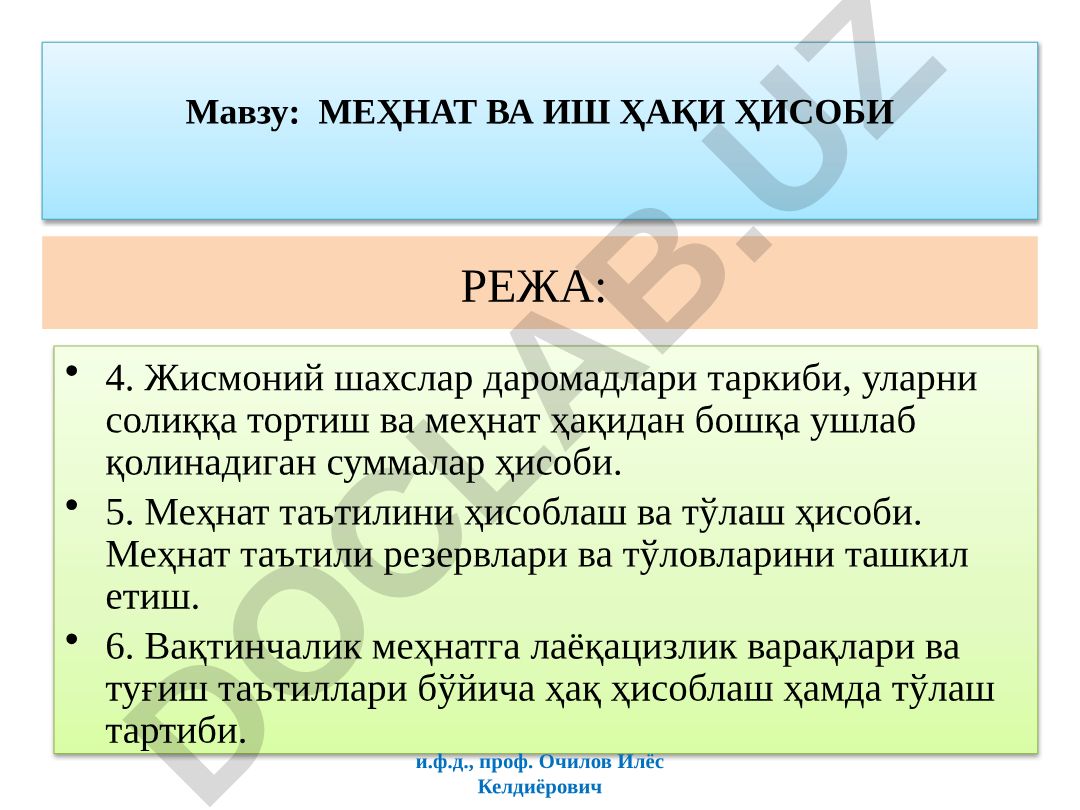 Мавзу: МЕҲНАТ ВА ИШ ҲАҚИ ҲИСОБИ

РЕЖА:

• 4. Жисмоний шахслар даромадлари таркиби, уларни солиққа тортиш ва меҳнат ҳақидан бошқа ушлаб қолинадиган суммалар ҳисоби.
• 5. Меҳнат таътилини ҳисоблаш ва тўлаш ҳисоби. Меҳнат таътили резервлари ва тўловларини ташкил етиш.
• 6. Вақтинчалик меҳнатга лаёқацизлик варақлари ва туғиш таътиллари бўйича ҳақ ҳисоблаш ҳамда тўлаш тартиби.

и.ф.д., проф. Очилов Илёс Келдиёрович

DOCLAB.UZ